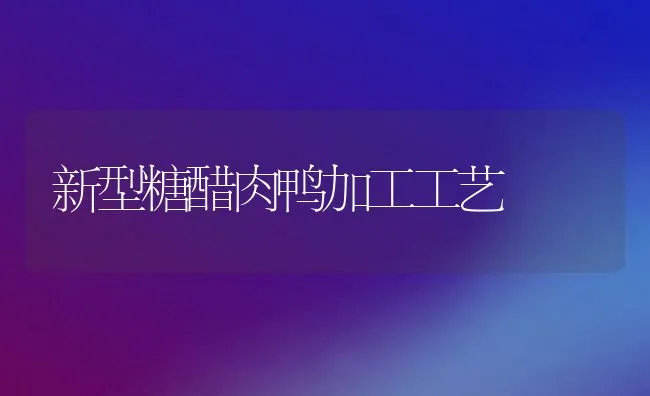 新型糖醋肉鸭加工工艺